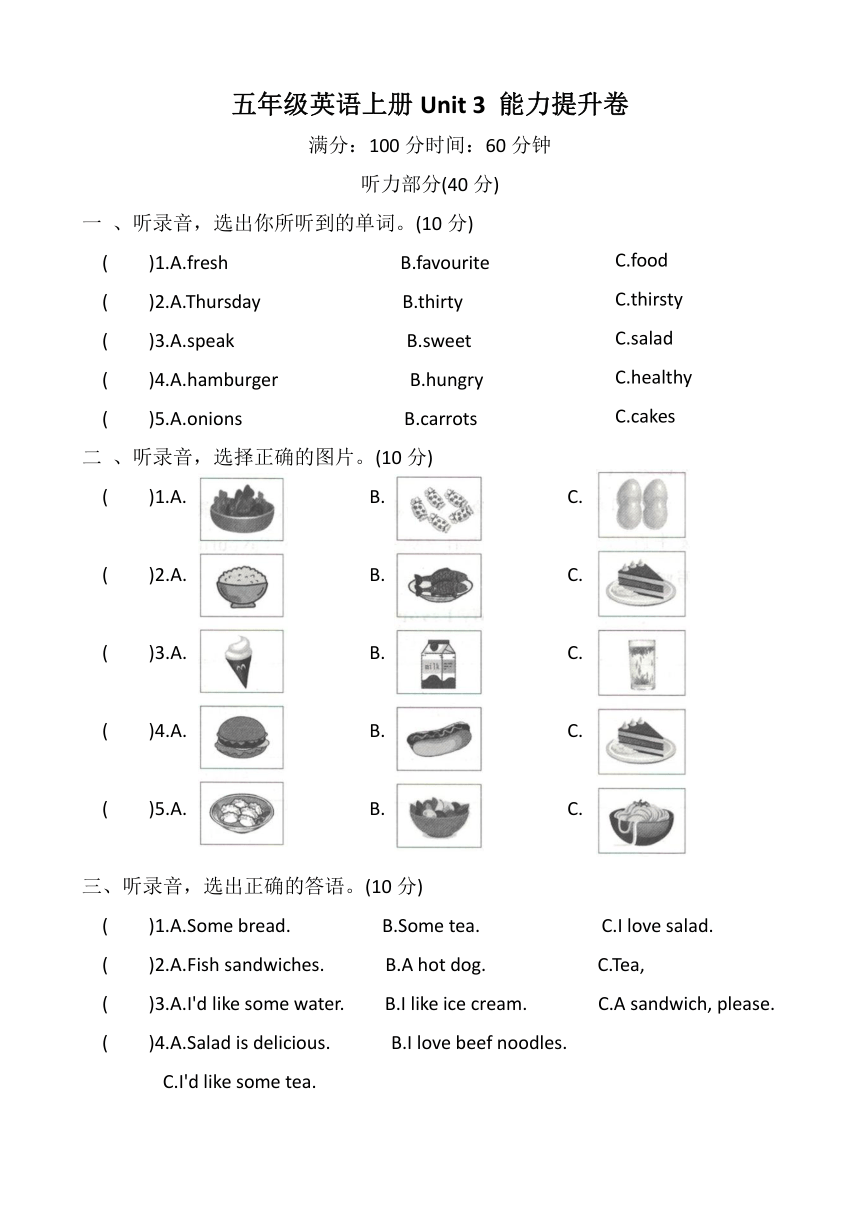 五年级英语上册 Unit 3 能力提升卷

满分：100 分时间：60 分钟

听力部分(40 分)

一 、听录音，选出你所听到的单词。(10 分)

( )1.A.fresh B.favourite C.food

( )2.A.Thursday B.thirty C.thirsty

( )3.A.speak B.sweet C.salad

( )4.A.hamburger B.hungry C.healthy

( )5.A.onions B.carrots C.cakes

二 、听录音，选择正确的图片。(10 分)

( )1.A. B. C.

( )2.A. B. C.

( )3.A. B. milk C.

( )4.A. B. C.

( )5.A. B. C.

三、听录音，选出正确的答语。(10 分)

( )1.A.Some bread. B.Some tea. C.I love salad.

( )2.A.Fish sandwiches. B.A hot dog. C.Tea,

( )3.A.I'd like some water. B.I like ice cream. C.A sandwich, please.

( )4.A.Salad is delicious. B.I love beef noodles.

C.I'd like some tea.